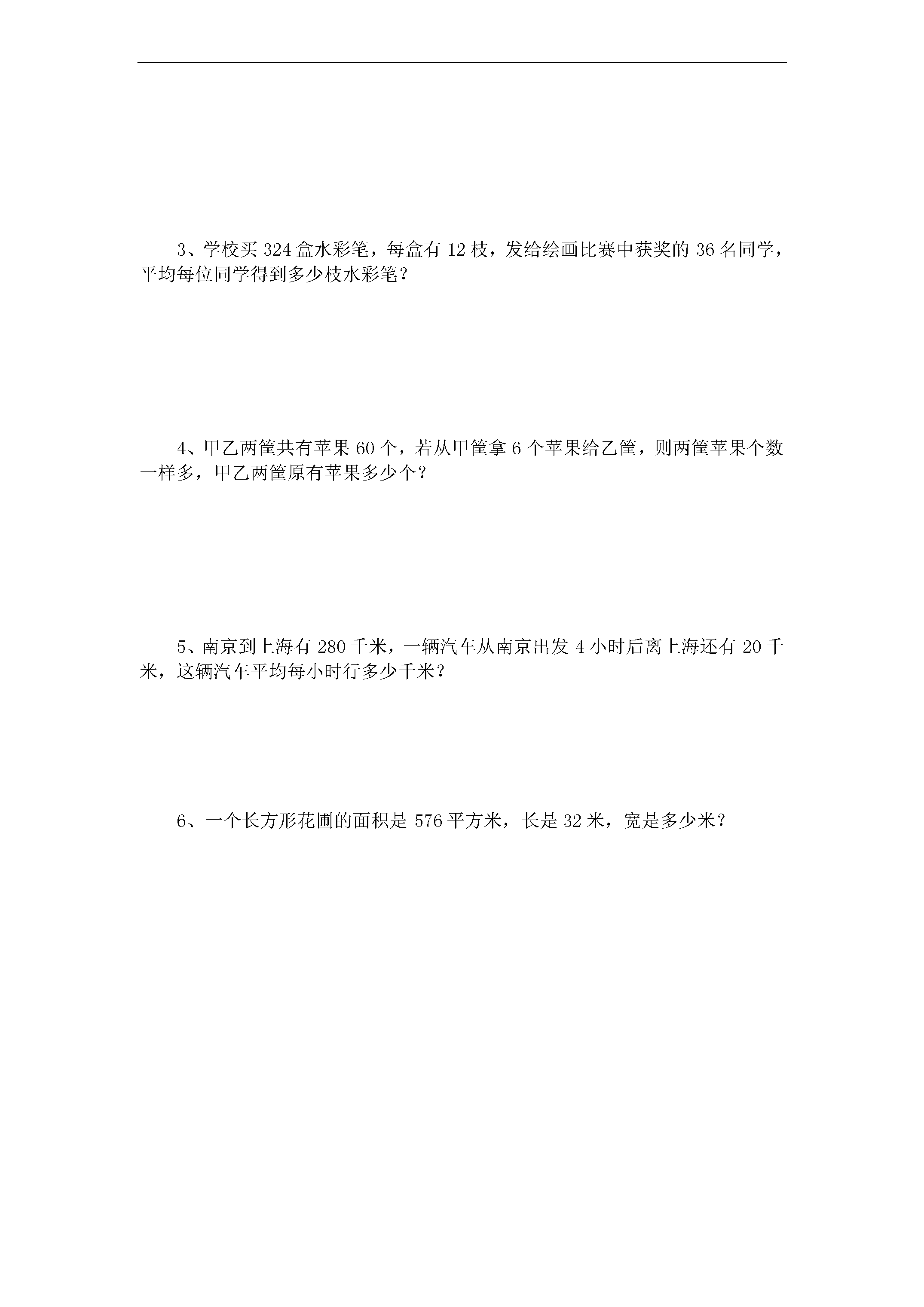 3、学校买 324 盒水彩笔，每盒有 12 枝，发给绘画比赛中获奖的 36 名同学，平均每位同学得到多少枝水彩笔？

4、甲乙两筐共有苹果 60 个，若从甲筐拿 6 个苹果给乙筐，则两筐苹果个数一样多，甲乙两筐原有苹果多少个？

5、南京到上海有 280 千米，一辆汽车从南京出发 4 小时后离上海还有 20 千米，这辆汽车平均每小时行多少千米？

6、一个长方形花圃的面积是 576 平方米，长是 32 米，宽是多少米？